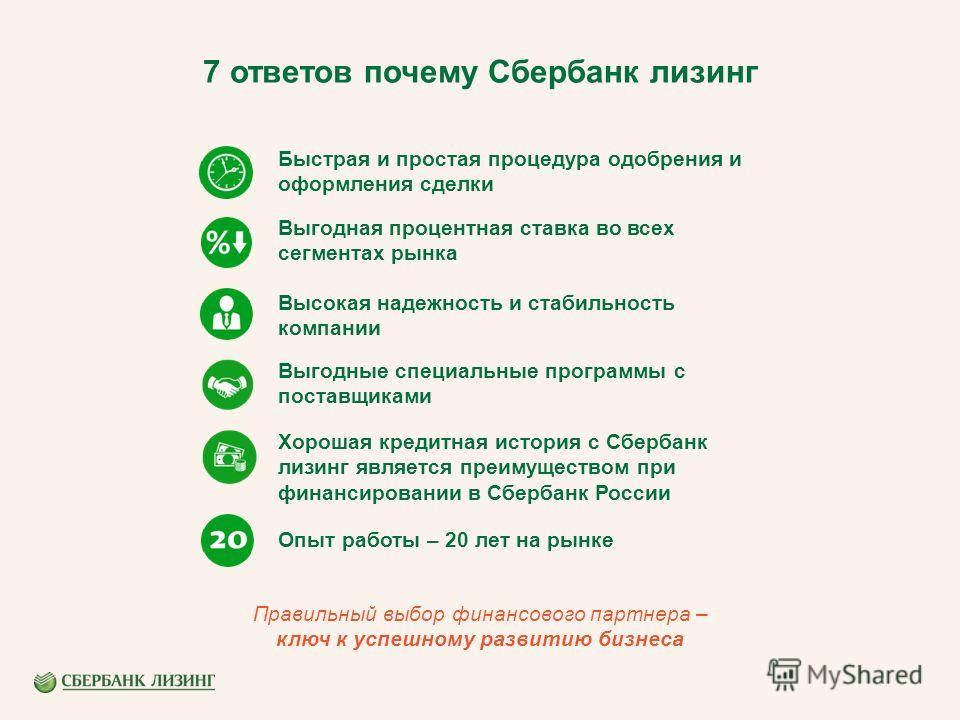 7 ответов почему Сбербанк лизинг

Быстрая и простая процедура одобрения и оформления сделки

%

Выгодная процентная ставка во всех сегментах рынка

Высокая надежность и стабильность компании

Выгодные специальные программы с поставщиками

Хорошая кредитная история с Сбербанк лизинг является преимуществом при финансировании в Сбербанк России

20

Опыт работы – 20 лет на рынке

Правильный выбор финансового партнера – ключ к успешному развитию бизнеса

СБЕРБАНК ЛИЗИНГ

MyShared